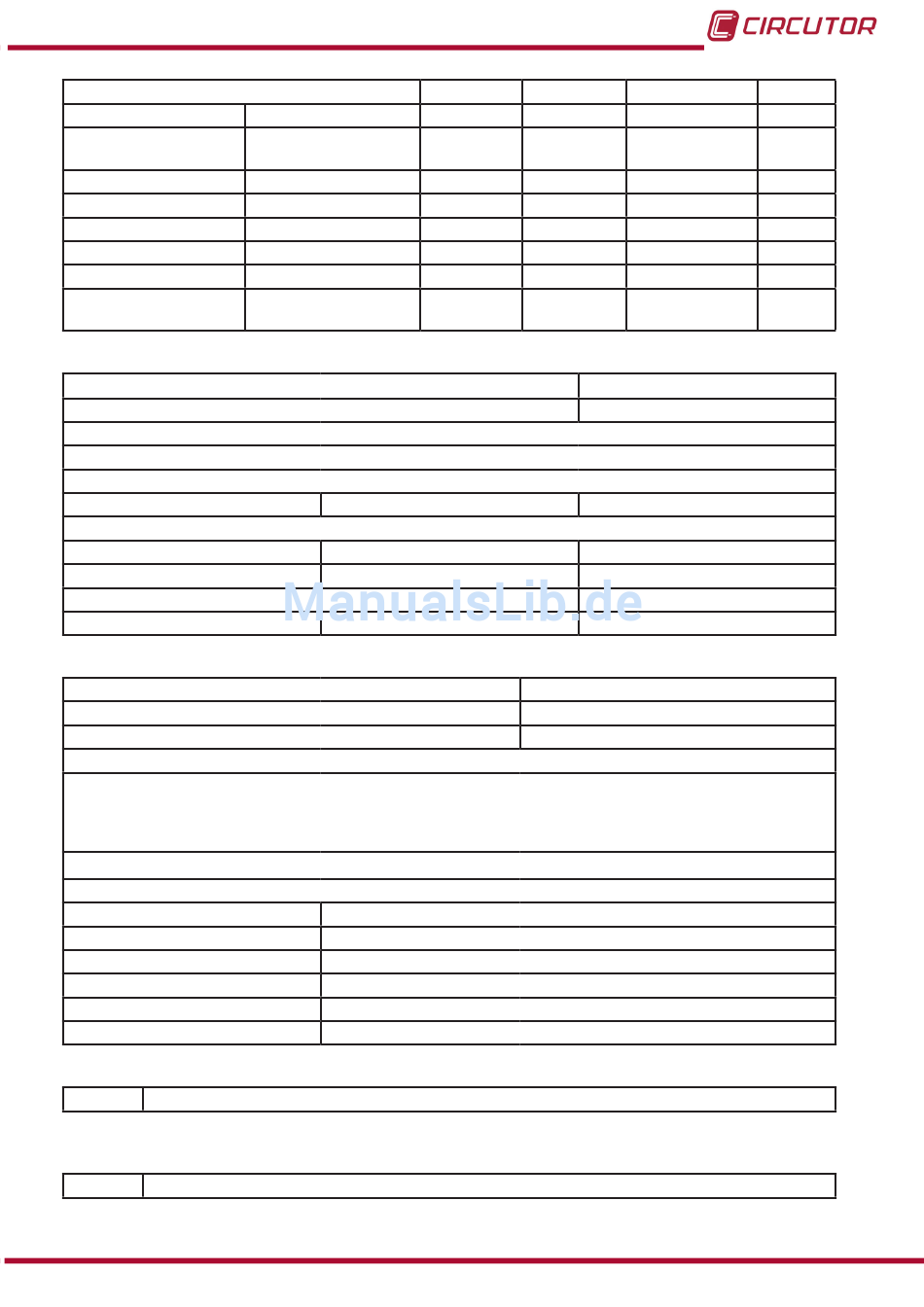 CIRCUTOR

ManualsLib.de